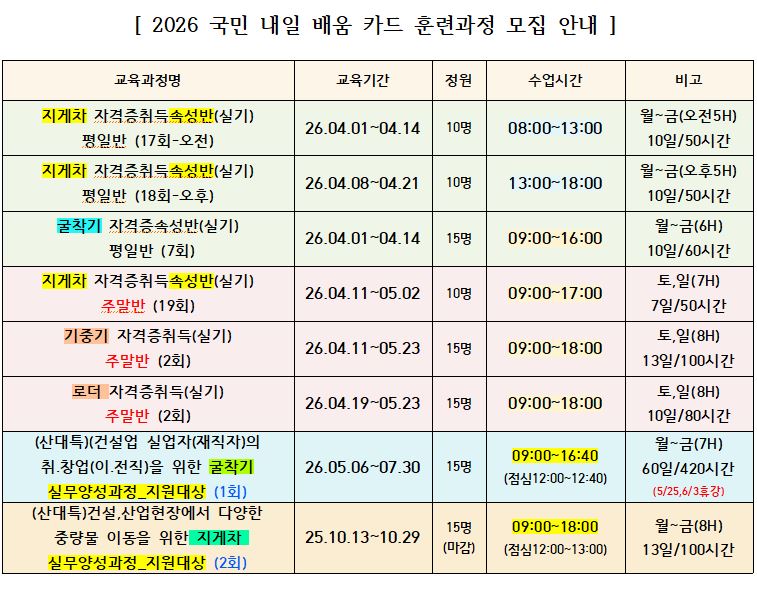 [ 2026 국민 내일 배움 카드 훈련과정 모집 안내 ]

| 교육과정명 | 교육기간 | 정원 | 수업시간 | 비고 |
|---|---|---|---|---|
| 지게차 자격증취득속성반(실기) 평일반 (17회-오전) | 26.04.01~04.14 | 10명 | 08:00~13:00 | 월~금(오전5H) 10일/50시간 |
| 지게차 자격증취득속성반(실기) 평일반 (18회-오후) | 26.04.08~04.21 | 10명 | 13:00~18:00 | 월~금(오후5H) 10일/50시간 |
| 굴착기 자격증속성반(실기) 평일반 (7회) | 26.04.01~04.14 | 15명 | 09:00~16:00 | 월~금(6H) 10일/60시간 |
| 지게차 자격증취득속성반(실기) 주말반 (19회) | 26.04.11~05.02 | 10명 | 09:00~17:00 | 토,일(7H) 7일/50시간 |
| 기중기 자격증취득(실기) 주말반 (2회) | 26.04.11~05.23 | 15명 | 09:00~18:00 | 토,일(8H) 13일/100시간 |
| 로더 자격증취득(실기) 주말반 (2회) | 26.04.19~05.23 | 15명 | 09:00~18:00 | 토,일(8H) 10일/80시간 |
| (산대특)(건설업 실업자(재직자)의 취.창업(이.전직)을 위한 굴착기 실무양성과정_지원대상 (1회) | 26.05.06~07.30 | 15명 | 09:00~16:40 (점심12:00~12:40) | 월~금(7H) 60일/420시간 (5/25,6/3휴강) |
| (산대특)건설,산업현장에서 다양한 중량물 이동을 위한 지게차 실무양성과정_지원대상 (2회) | 25.10.13~10.29 | 15명 (마감) | 09:00~18:00 (점심12:00~13:00) | 월~금(8H) 13일/100시간 |